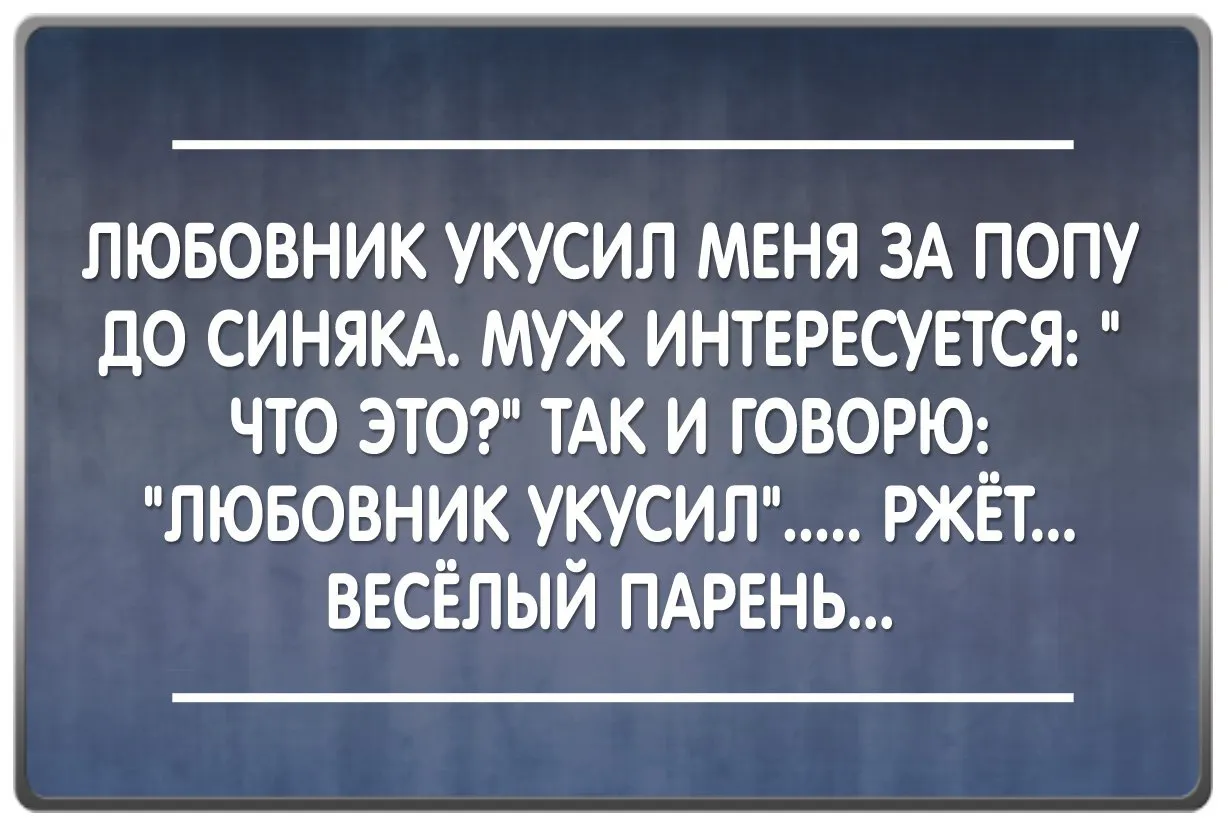 ЛЮБОВНИК УКУСИЛ МЕНЯ ЗА ПОПУ ДО СИНЯКА. МУЖ ИНТЕРЕСУЕТСЯ: " ЧТО ЭТО?" ТАК И ГОВОРЮ: "ЛЮБОВНИК УКУСИЛ"..... РЖЁТ... ВЕСЁЛЫЙ ПАРЕНЬ...